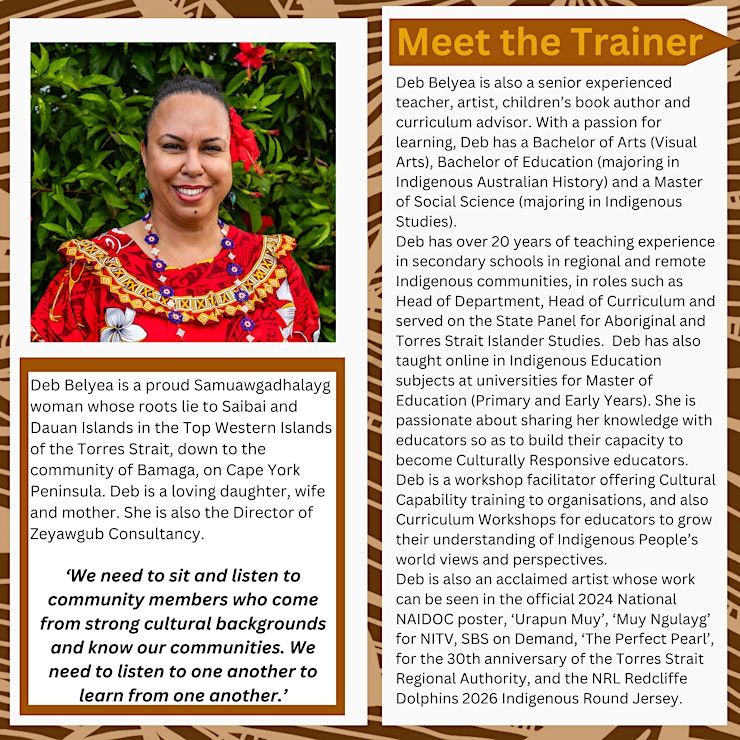 Deb Belyea is a proud Samuawgadhalayg woman whose roots lie to Saibai and Dauan Islands in the Top Western Islands of the Torres Strait, down to the community of Bamaga, on Cape York Peninsula. Deb is a loving daughter, wife and mother. She is also the Director of Zeyawgub Consultancy.

'We need to sit and listen to community members who come from strong cultural backgrounds and know our communities. We need to listen to one another to learn from one another.'

Meet the Trainer

Deb Belyea is also a senior experienced teacher, artist, children's book author and curriculum advisor. With a passion for learning, Deb has a Bachelor of Arts (Visual Arts), Bachelor of Education (majoring in Indigenous Australian History) and a Master of Social Science (majoring in Indigenous Studies).
Deb has over 20 years of teaching experience in secondary schools in regional and remote Indigenous communities, in roles such as Head of Department, Head of Curriculum and served on the State Panel for Aboriginal and Torres Strait Islander Studies. Deb has also taught online in Indigenous Education subjects at universities for Master of Education (Primary and Early Years). She is passionate about sharing her knowledge with educators so as to build their capacity to become Culturally Responsive educators.
Deb is a workshop facilitator offering Cultural Capability training to organisations, and also Curriculum Workshops for educators to grow their understanding of Indigenous People's world views and perspectives.
Deb is also an acclaimed artist whose work can be seen in the official 2024 National NAIDOC poster, 'Urapun Muy', 'Muy Ngulayg' for NITV, SBS on Demand, 'The Perfect Pearl', for the 30th anniversary of the Torres Strait Regional Authority, and the NRL Redcliffe Dolphins 2026 Indigenous Round Jersey.